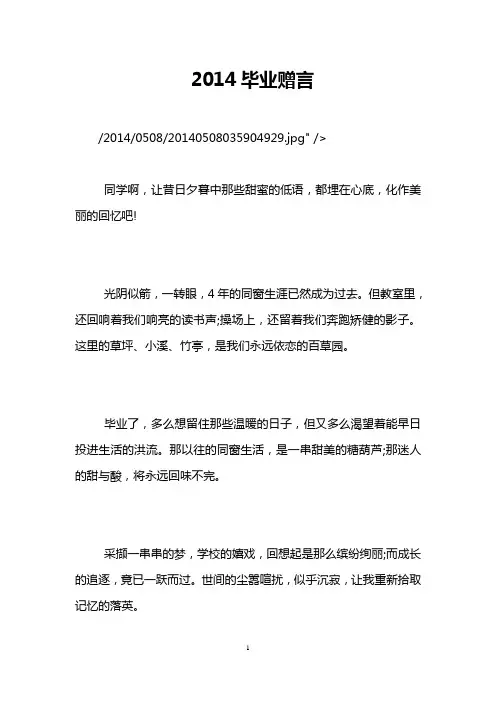 2014 毕业赠言

/2014/0508/20140508035904929.jpg" />

同学啊，让昔日夕暮中那些甜蜜的低语，都埋在心底，化作美丽的回忆吧!

光阴似箭，一转眼，4 年的同窗生涯已然成为过去。但教室里，还回响着我们响亮的读书声;操场上，还留着我们奔跑矫健的影子。这里的草坪、小溪、竹亭，是我们永远依恋的百草园。

毕业了，多么想留住那些温暖的日子，但又多么渴望着能早日投进生活的洪流。那以往的同窗生活，是一串甜美的糖葫芦;那迷人的甜与酸，将永远回味不完。

采撷一串串的梦，学校的嬉戏，回想起是那么缤纷绚丽;而成长的追逐，竟已一跃而过。世间的尘嚣喧扰，似乎沉寂，让我重新拾取记忆的落英。

1